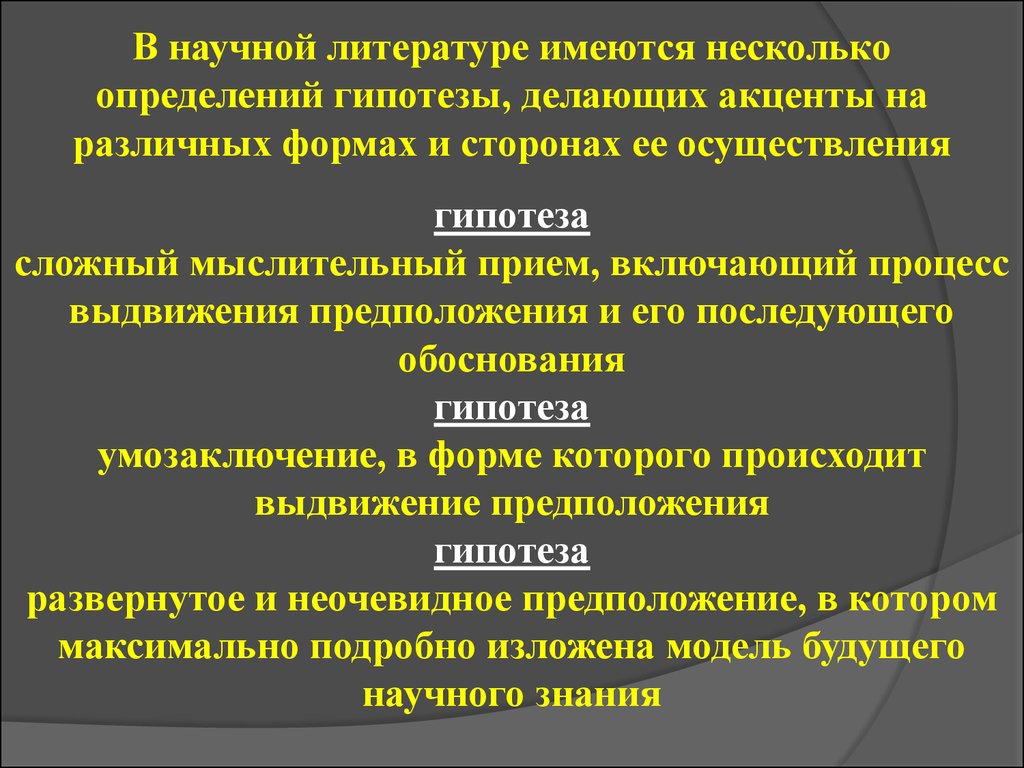 В научной литературе имеются несколько определений гипотезы, делающих акценты на различных формах и сторонах ее осуществления

гипотеза
сложный мыслительный прием, включающий процесс выдвижения предположения и его последующего обоснования
гипотеза
умозаключение, в форме которого происходит выдвижение предположения
гипотеза
развернутое и неочевидное предположение, в котором максимально подробно изложена модель будущего научного знания